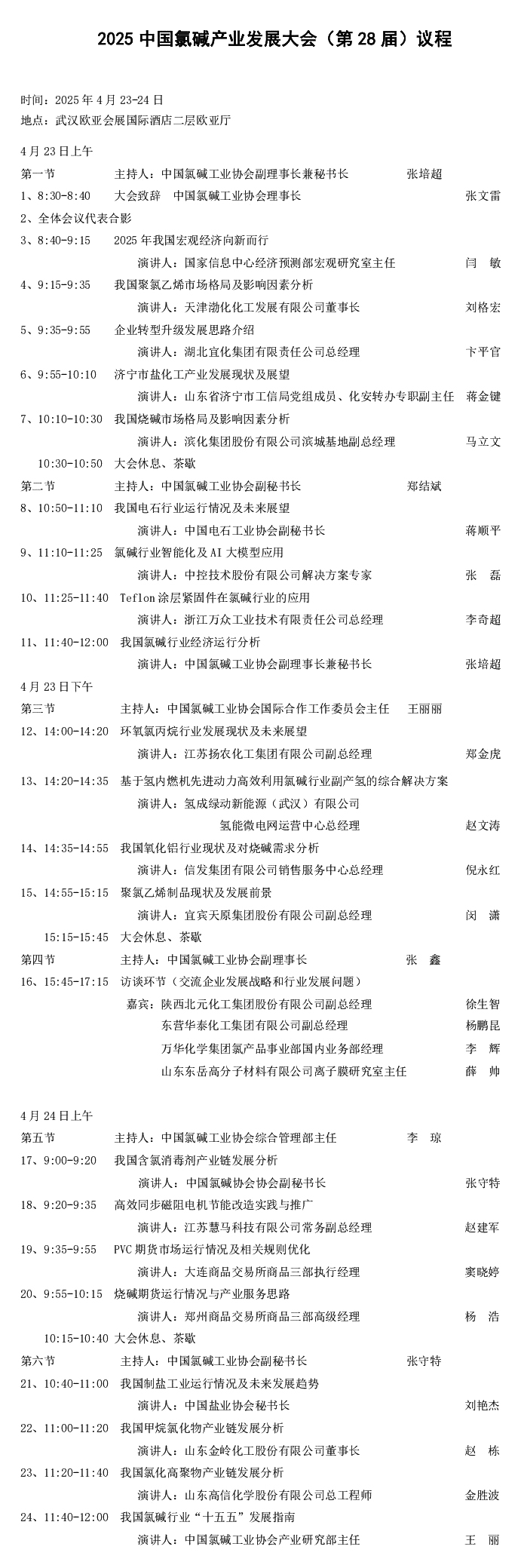 2025 中国氯碱产业发展大会（第 28 届）议程

时间：2025 年 4 月 23-24 日
地点：武汉欧亚会展国际酒店二层欧亚厅

4 月 23 日上午
第一节　主持人：中国氯碱工业协会副理事长兼秘书长　张培超
1、8:30-8:40　大会致辞　中国氯碱工业协会理事长　张文雷
2、全体会议代表合影
3、8:40-9:15　2025 年我国宏观经济向新而行
演讲人：国家信息中心经济预测部宏观研究室主任　闫　敏
4、9:15-9:35　我国聚氯乙烯市场格局及影响因素分析
演讲人：天津渤化化工发展有限公司董事长　刘格宏
5、9:35-9:55　企业转型升级发展思路介绍
演讲人：湖北宜化集团有限责任公司总经理　卞平官
6、9:55-10:10　济宁市盐化工产业发展现状及展望
演讲人：山东省济宁市工信局党组成员、化安转办专职副主任　蒋金键
7、10:10-10:30　我国烧碱市场格局及影响因素分析
演讲人：滨化集团股份有限公司滨城基地副总经理　马立文
10:30-10:50　大会休息、茶歇
第二节　主持人：中国氯碱工业协会副秘书长　郑结斌
8、10:50-11:10　我国电石行业运行情况及未来展望
演讲人：中国电石工业协会副秘书长　蒋顺平
9、11:10-11:25　氯碱行业智能化及 AI 大模型应用
演讲人：中控技术股份有限公司解决方案专家　张　磊
10、11:25-11:40　Teflon 涂层紧固件在氯碱行业的应用
演讲人：浙江万众工业技术有限责任公司总经理　李奇超
11、11:40-12:00　我国氯碱行业经济运行分析
演讲人：中国氯碱工业协会副理事长兼秘书长　张培超
4 月 23 日下午
第三节　主持人：中国氯碱工业协会国际合作工作委员会主任　王丽丽
12、14:00-14:20　环氧氯丙烷行业发展现状及未来展望
演讲人：江苏扬农化工集团有限公司副总经理　郑金虎
13、14:20-14:35　基于氢内燃机先进动力高效利用氯碱行业副产氢的综合解决方案
演讲人：氢成绿动新能源（武汉）有限公司
氢能微电网运营中心总经理　赵文涛
14、14:35-14:55　我国氧化铝行业现状及对烧碱需求分析
演讲人：信发集团有限公司销售服务中心总经理　倪永红
15、14:55-15:15　聚氯乙烯制品现状及发展前景
演讲人：宜宾天原集团股份有限公司副总经理　闵　潇
15:15-15:45　大会休息、茶歇
第四节　主持人：中国氯碱工业协会副理事长　张　鑫
16、15:45-17:15　访谈环节（交流企业发展战略和行业发展问题）
嘉宾：陕西北元化工集团股份有限公司副总经理　徐生智
东营华泰化工集团有限公司副总经理　杨鹏昆
万华化学集团氯产品事业部国内业务部经理　李　辉
山东东岳高分子材料有限公司离子膜研究室主任　薛　帅

4 月 24 日上午
第五节　主持人：中国氯碱工业协会综合管理部主任　李　琼
17、9:00-9:20　我国含氯消毒剂产业链发展分析
演讲人：中国氯碱协会协会副秘书长　张守特
18、9:20-9:35　高效同步磁阻电机节能改造实践与推广
演讲人：江苏慧马科技有限公司常务副总经理　赵建军
19、9:35-9:55　PVC 期货市场运行情况及相关规则优化
演讲人：大连商品交易所商品三部执行经理　窦晓婷
20、9:55-10:15　烧碱期货运行情况与产业服务思路
演讲人：郑州商品交易所商品三部高级经理　杨　浩
10:15-10:40 大会休息、茶歇
第六节　主持人：中国氯碱工业协会副秘书长　张守特
21、10:40-11:00　我国制盐工业运行情况及未来发展趋势
演讲人：中国盐业协会秘书长　刘艳杰
22、11:00-11:20　我国甲烷氯化物产业链发展分析
演讲人：山东金岭化工股份有限公司董事长　赵　栋
23、11:20-11:40　我国氯化高聚物产业链发展分析
演讲人：山东高信化学股份有限公司总工程师　金胜波
24、11:40-12:00　我国氯碱行业“十五五”发展指南
演讲人：中国氯碱工业协会产业研究部主任　王　丽